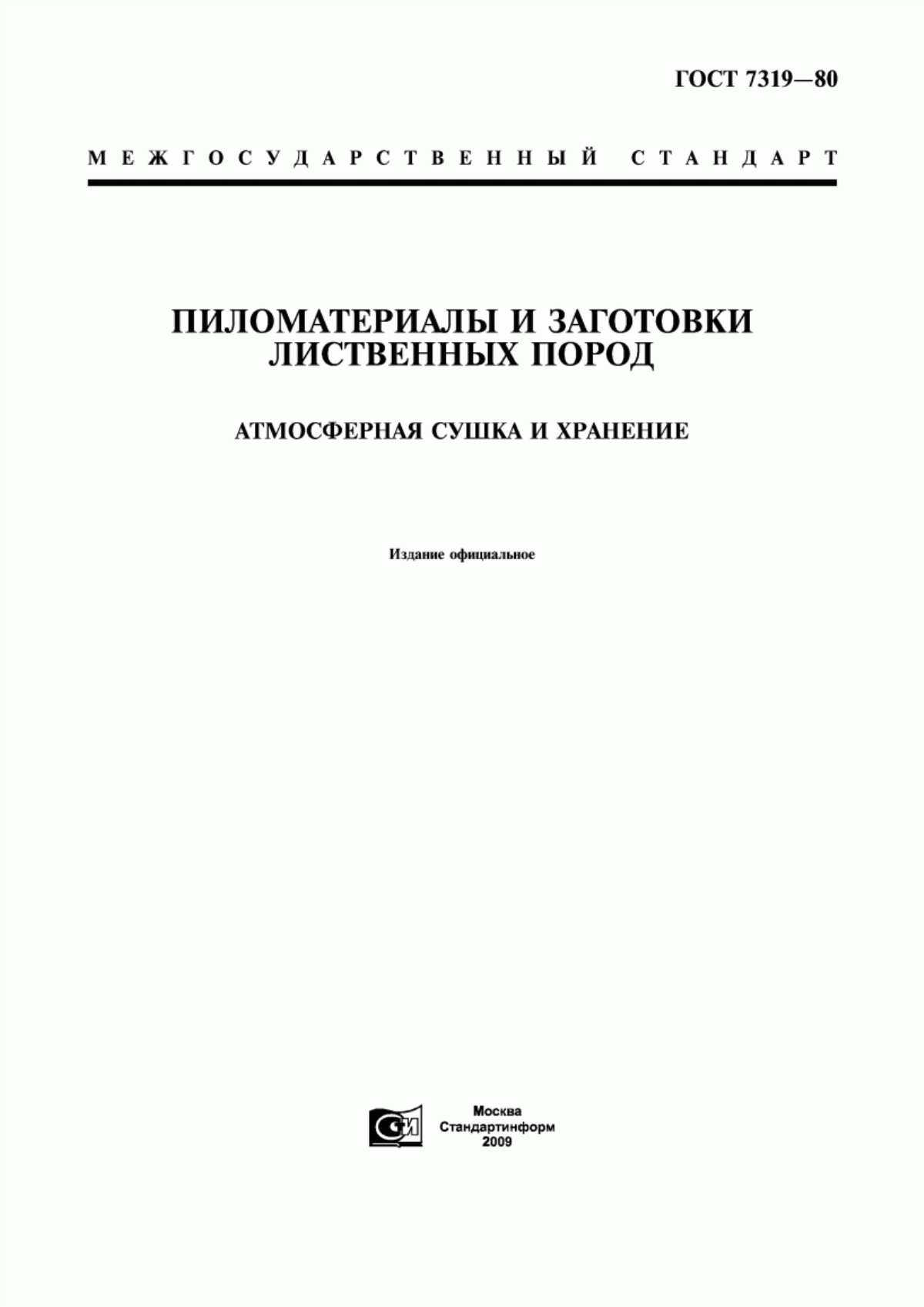 ГОСТ 7319—80

МЕЖГОСУДАРСТВЕННЫЙ СТАНДАРТ

ПИЛОМАТЕРИАЛЫ И ЗАГОТОВКИ ЛИСТВЕННЫХ ПОРОД

АТМОСФЕРНАЯ СУШКА И ХРАНЕНИЕ

Издание официальное

СИ

Москва
Стандартинформ
2009